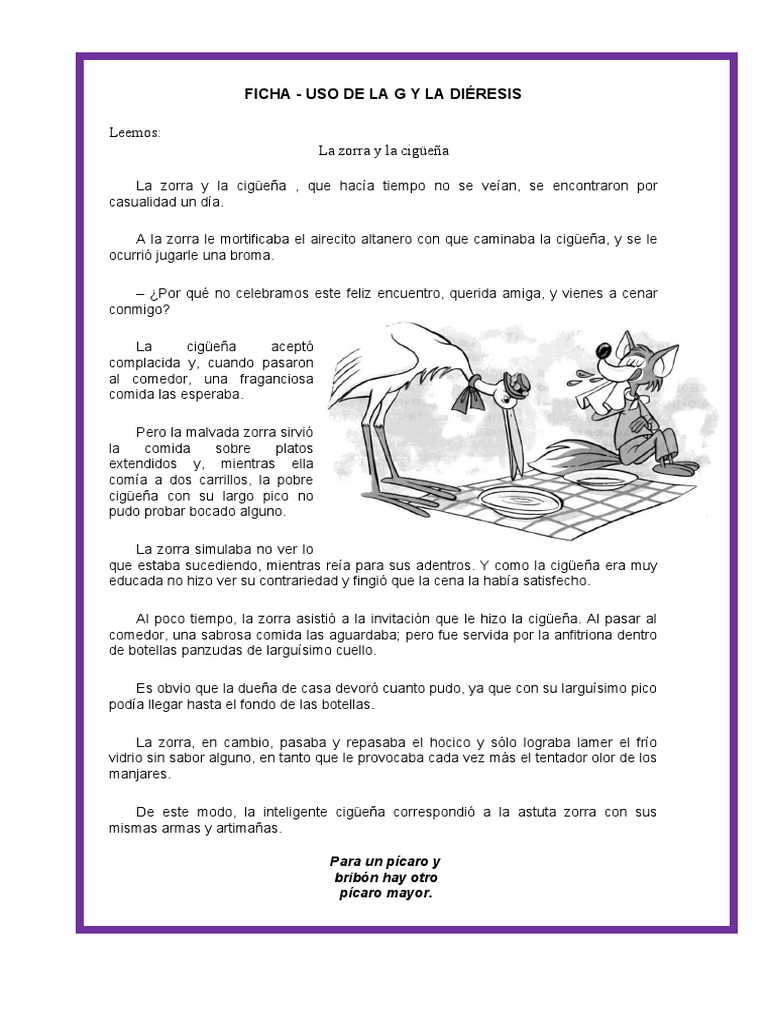 FICHA - USO DE LA G Y LA DIÉRESIS

Leemos:

La zorra y la cigüeña

La zorra y la cigüeña , que hacía tiempo no se veían, se encontraron por casualidad un día.

A la zorra le mortificaba el airecito altanero con que caminaba la cigüeña, y se le ocurrió jugarle una broma.

– ¿Por qué no celebramos este feliz encuentro, querida amiga, y vienes a cenar conmigo?

La cigüeña aceptó complacida y, cuando pasaron al comedor, una fraganciosa comida las esperaba.

Pero la malvada zorra sirvió la comida sobre platos extendidos y, mientras ella comía a dos carrillos, la pobre cigüeña con su largo pico no pudo probar bocado alguno.

La zorra simulaba no ver lo que estaba sucediendo, mientras reía para sus adentros. Y como la cigüeña era muy educada no hizo ver su contrariedad y fingió que la cena la había satisfecho.

Al poco tiempo, la zorra asistió a la invitación que le hizo la cigüeña. Al pasar al comedor, una sabrosa comida las aguardaba; pero fue servida por la anfitriona dentro de botellas panzudas de larguísimo cuello.

Es obvio que la dueña de casa devoró cuanto pudo, ya que con su larguísimo pico podía llegar hasta el fondo de las botellas.

La zorra, en cambio, pasaba y repasaba el hocico y sólo lograba lamer el frío vidrio sin sabor alguno, en tanto que le provocaba cada vez más el tentador olor de los manjares.

De este modo, la inteligente cigüeña correspondió a la astuta zorra con sus mismas armas y artimañas.

Para un pícaro y bribón hay otro pícaro mayor.